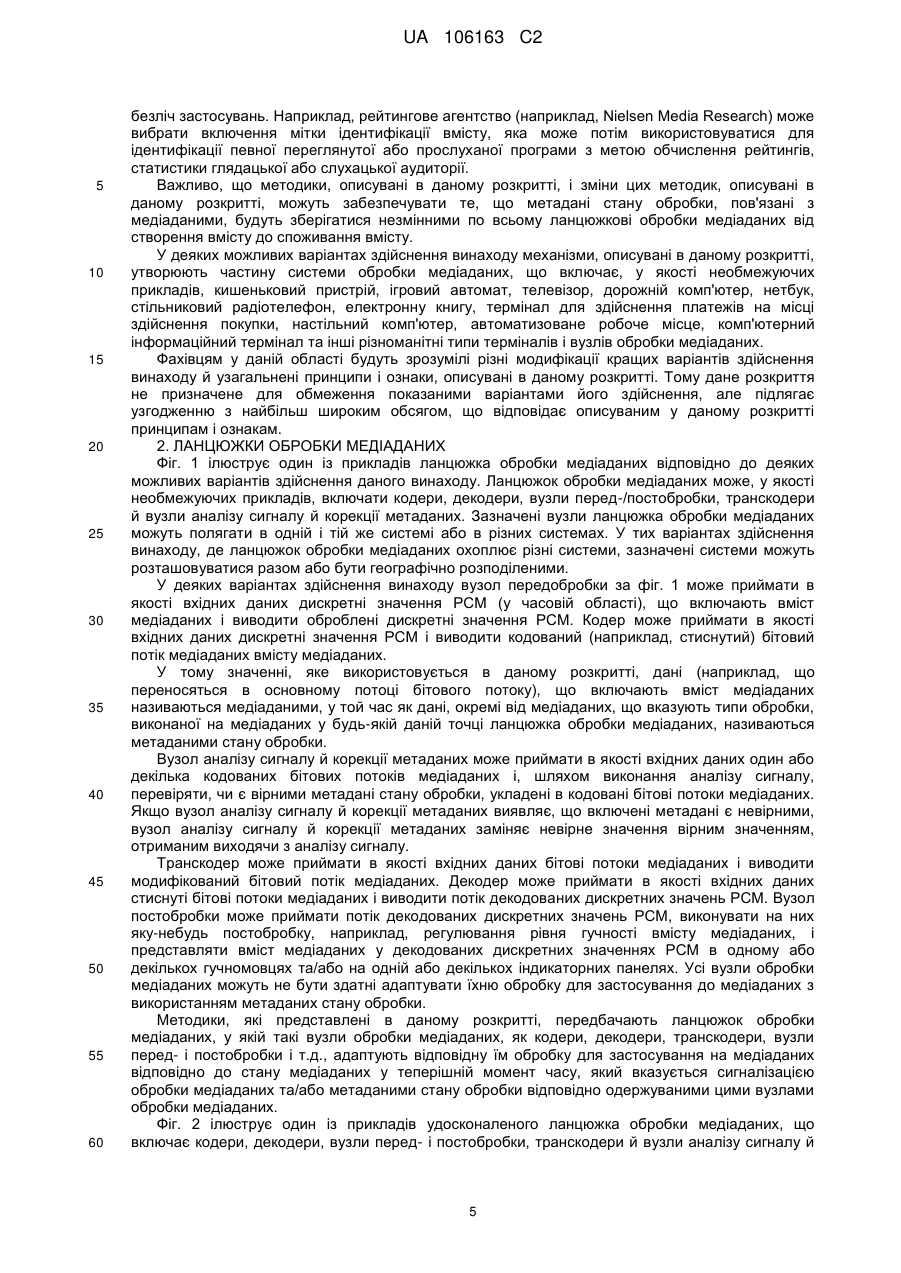 UA 106163 C2

безліч застосувань. Наприклад, рейтингове агентство (наприклад, Nielsen Media Research) може вибрати включення мітки ідентифікації вмісту, яка може потім використовуватися для ідентифікації певної переглянутої або прослуханої програми з метою обчислення рейтингів, статистики глядацької або слухацької аудиторії.

5 Важливо, що методики, описувані в даному розкритті, і зміни цих методик, описувані в даному розкритті, можуть забезпечувати те, що метадані стану обробки, пов'язані з медіаданими, будуть зберігатися незмінними по всьому ланцюжкові обробки медіаданих від створення вмісту до споживання вмісту.

У деяких можливих варіантах здійснення винаходу механізми, описувані в даному розкритті, 10 утворюють частину системи обробки медіаданих, що включає, у якості необмежуючих прикладів, кишеньковий пристрій, ігровий автомат, телевізор, дорожній комп'ютер, нетбук, стільниковий радіотелефон, електронну книгу, термінал для здійснення платежів на місці здійснення покупки, настільний комп'ютер, автоматизоване робоче місце, комп'ютерний інформаційний термінал та інші різноманітні типи терміналів і вузлів обробки медіаданих.

15 Фахівцям у даній області будуть зрозумілі різні модифікації кращих варіантів здійснення винаходу й узагальнені принципи і ознаки, описувані в даному розкритті. Тому дане розкриття не призначене для обмеження показаними варіантами його здійснення, але підлягає узгодженню з найбільш широким обсягом, що відповідає описуваним у даному розкритті принципам і ознакам.

20 2. ЛАНЦЮЖКИ ОБРОБКИ МЕДІАДАНИХ

Фіг. 1 ілюструє один із прикладів ланцюжка обробки медіаданих відповідно до деяких можливих варіантів здійснення даного винаходу. Ланцюжок обробки медіаданих може, у якості необмежуючих прикладів, включати кодери, декодери, вузли перед-/постобробки, транскодери й вузли аналізу сигналу й корекції метаданих. Зазначені вузли ланцюжка обробки медіаданих 25 можуть полягати в одній і тій же системі або в різних системах. У тих варіантах здійснення винаходу, де ланцюжок обробки медіаданих охоплює різні системи, зазначені системи можуть розташовуватися разом або бути географічно розподіленими.

У деяких варіантах здійснення винаходу вузол передобробки за фіг. 1 може приймати в якості вхідних даних дискретні значення PCM (у часовій області), що включають вміст 30 медіаданих і виводити оброблені дискретні значення PCM. Кодер може приймати в якості вхідних даних дискретні значення PCM і виводити кодований (наприклад, стиснутий) бітовий потік медіаданих вмісту медіаданих.

У тому значенні, яке використовується в даному розкритті, дані (наприклад, що переносяться в основному потоці бітового потоку), що включають вміст медіаданих 35 називаються медіаданими, у той час як дані, окремі від медіаданих, що вказують типи обробки, виконаної на медіаданих у будь-якій даній точці ланцюжка обробки медіаданих, називаються метаданими стану обробки.

Вузол аналізу сигналу й корекції метаданих може приймати в якості вхідних даних один або декілька кодованих бітових потоків медіаданих і, шляхом виконання аналізу сигналу, 40 перевіряти, чи є вірними метадані стану обробки, укладені в кодовані бітові потоки медіаданих. Якщо вузол аналізу сигналу й корекції метаданих виявляє, що включені метадані є невірними, вузол аналізу сигналу й корекції метаданих заміняє невірне значення вірним значенням, отриманим виходячи з аналізу сигналу.

Транскодер може приймати в якості вхідних даних бітові потоки медіаданих і виводити 45 модифікований бітовий потік медіаданих. Декодер може приймати в якості вхідних даних стиснуті бітові потоки медіаданих і виводити потік декодованих дискретних значень PCM. Вузол постобробки може приймати потік декодованих дискретних значень PCM, виконувати на них яку-небудь постобробку, наприклад, регулювання рівня гучності вмісту медіаданих, і представляти вміст медіаданих у декодованих дискретних значеннях PCM в одному або 50 декількох гучномовцях та/або на одній або декількох індикаторних панелях. Усі вузли обробки медіаданих можуть не бути здатні адаптувати їхню обробку для застосування до медіаданих з використанням метаданих стану обробки.

Методики, які представлені в даному розкритті, передбачають ланцюжок обробки медіаданих, у якій такі вузли обробки медіаданих, як кодери, декодери, транскодери, вузли 55 перед- і постобробки і т.д., адаптують відповідну їм обробку для застосування на медіаданих відповідно до стану медіаданих у теперішній момент часу, який вказується сигналізацією обробки медіаданих та/або метаданими стану обробки відповідно одержуваними цими вузлами обробки медіаданих.

Фіг. 2 ілюструє один із прикладів удосконаленого ланцюжка обробки медіаданих, що 60 включає кодери, декодери, вузли перед- і постобробки, транскодери й вузли аналізу сигналу й

5